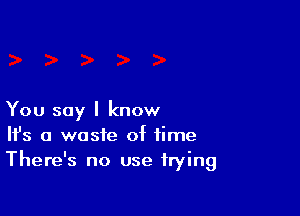 > > > > >

You say I know
It's a waste of time
There's no use trying